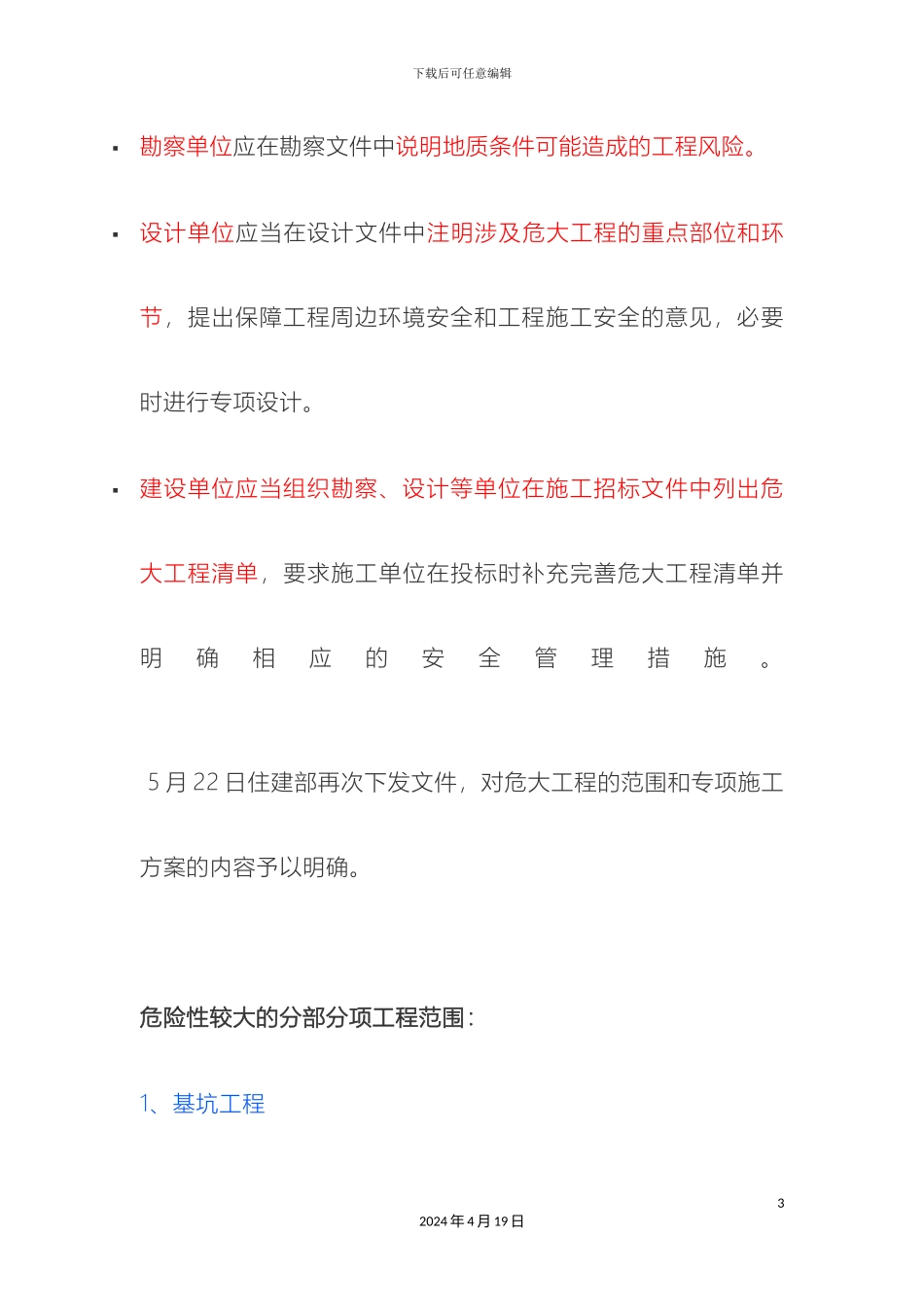 下载后可任意编辑

▪ 勘察单位应在勘察文件中说明地质条件可能造成的工程风险。

▪ 设计单位应当在设计文件中注明涉及危大工程的重点部位和环节，提出保障工程周边环境安全和工程施工安全的意见，必要时进行专项设计。

▪ 建设单位应当组织勘察、设计等单位在施工招标文件中列出危大工程清单，要求施工单位在投标时补充完善危大工程清单并明确相应的安全管理措施。

5 月 22 日住建部再次下发文件，对危大工程的范围和专项施工方案的内容予以明确。

危险性较大的分部分项工程范围：

1、基坑工程

3

2024 年 4 月 19 日